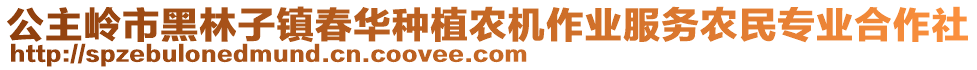 公主岭市黑林子镇春华种植农机作业服务农民专业合作社
http://spzebulonedmund.cn.coovee.com